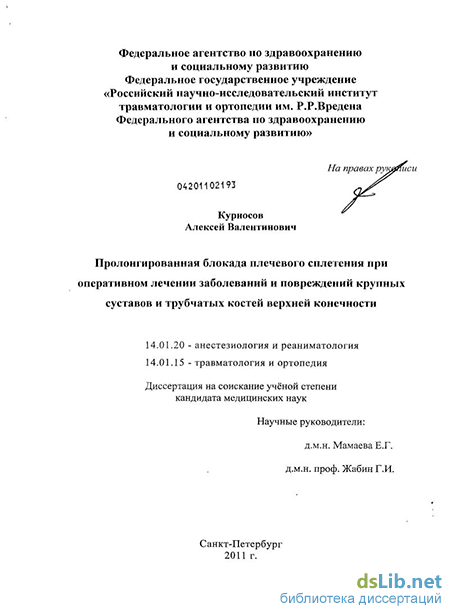 Федеральное агентство по здравоохранению
и социальному развитию
Федеральное государственное учреждение
«Российский научно-исследовательский институт
травматологии и ортопедии им. Р.Р.Вредена
Федерального агентства по здравоохранению
и социальному развитию»

На правах рукописи

04201102193

Курносов
Алексей Валентинович

Пролонгированная блокада плечевого сплетения при оперативном лечении заболеваний и повреждений крупных суставов и трубчатых костей верхней конечности

14.01.20 - анестезиология и реаниматология
14.01.15 - травматология и ортопедия

Диссертация на соискание учёной степени
кандидата медицинских наук

Научные руководители:

д.м.н. Мамаева Е.Г.

д.м.н. проф. Жабин Г.И.

Санкт-Петербург
2011 г.

dsLib.net
библиотека диссертаций